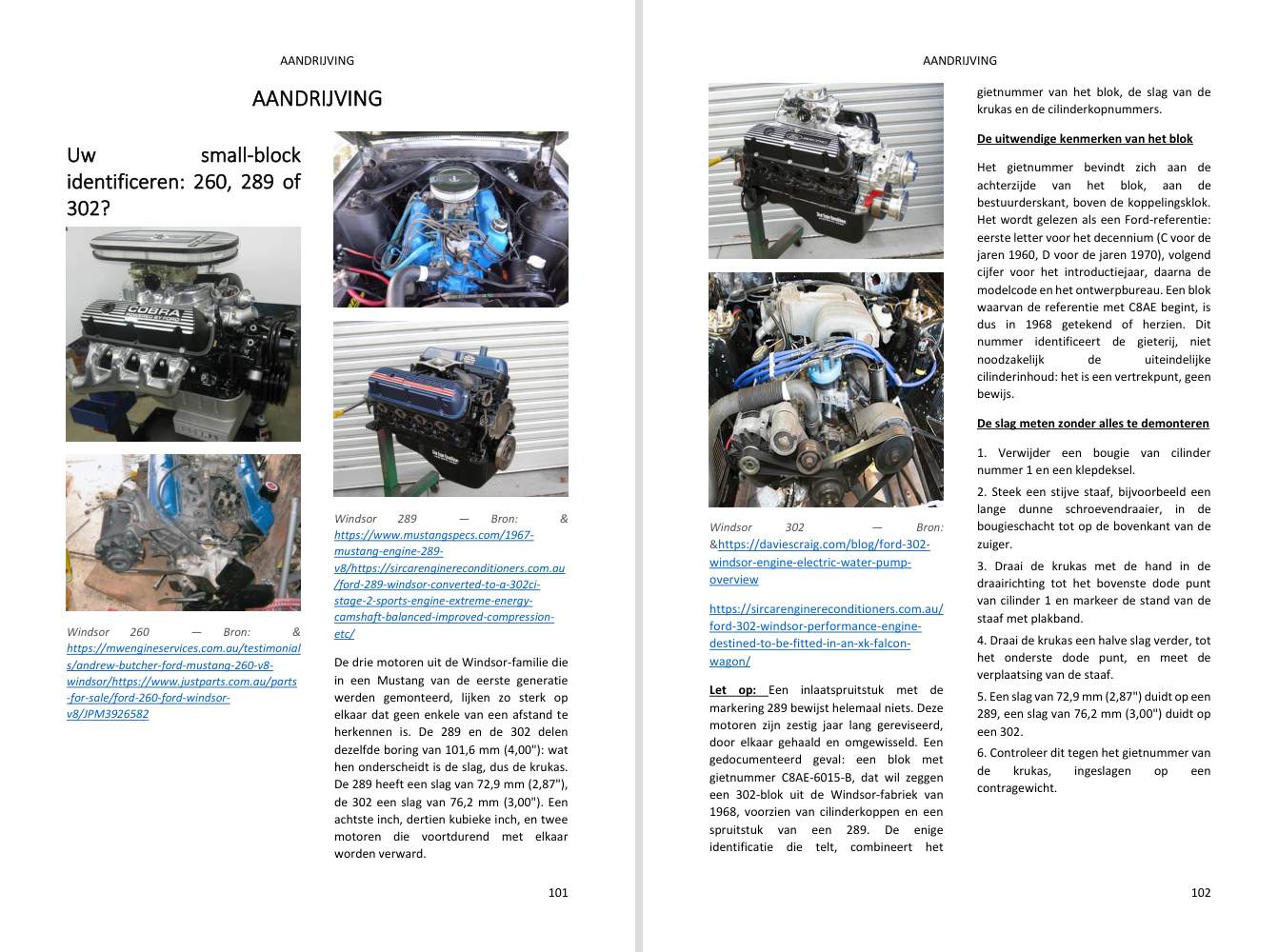 AANDRIJVING

AANDRIJVING

Uw small-block identificeren: 260, 289 of 302?

Windsor 260 — Bron: & https://mwengineservices.com.au/testimonials/andrew-butcher-ford-mustang-260-v8-windsor/https://www.justparts.com.au/parts-for-sale/ford-260-ford-windsor-v8/JPM3926582

Windsor 289 — Bron: & https://www.mustangspecs.com/1967-mustang-engine-289-v8/https://sircarenginereconditioners.com.au/ford-289-windsor-converted-to-a-302ci-stage-2-sports-engine-extreme-energy-camshaft-balanced-improved-compression-etc/

De drie motoren uit de Windsor-familie die in een Mustang van de eerste generatie werden gemonteerd, lijken zo sterk op elkaar dat geen enkele van een afstand te herkennen is. De 289 en de 302 delen dezelfde boring van 101,6 mm (4,00"): wat hen onderscheidt is de slag, dus de krukas. De 289 heeft een slag van 72,9 mm (2,87"), de 302 een slag van 76,2 mm (3,00"). Een achtste inch, dertien kubieke inch, en twee motoren die voortdurend met elkaar worden verward.

101

AANDRIJVING

Windsor 302 — Bron: &https://daviescraig.com/blog/ford-302-windsor-engine-electric-water-pump-overview

https://sircarenginereconditioners.com.au/ford-302-windsor-performance-engine-destined-to-be-fitted-in-an-xk-falcon-wagon/

Let op: Een inlaatspruitstuk met de markering 289 bewijst helemaal niets. Deze motoren zijn zestig jaar lang gereviseerd, door elkaar gehaald en omgewisseld. Een gedocumenteerd geval: een blok met gietnummer C8AE-6015-B, dat wil zeggen een 302-blok uit de Windsor-fabriek van 1968, voorzien van cilinderkoppen en een spruitstuk van een 289. De enige identificatie die telt, combineert het gietnummer van het blok, de slag van de krukas en de cilinderkopnummers.

De uitwendige kenmerken van het blok

Het gietnummer bevindt zich aan de achterzijde van het blok, aan de bestuurderskant, boven de koppelingsklok. Het wordt gelezen als een Ford-referentie: eerste letter voor het decennium (C voor de jaren 1960, D voor de jaren 1970), volgend cijfer voor het introductiejaar, daarna de modelcode en het ontwerpbureau. Een blok waarvan de referentie met C8AE begint, is dus in 1968 getekend of herzien. Dit nummer identificeert de gieterij, niet noodzakelijk de uiteindelijke cilinderinhoud: het is een vertrekpunt, geen bewijs.

De slag meten zonder alles te demonteren

1. Verwijder een bougie van cilinder nummer 1 en een klepdeksel.

2. Steek een stijve staaf, bijvoorbeeld een lange dunne schroevendraaier, in de bougieschacht tot op de bovenkant van de zuiger.

3. Draai de krukas met de hand in de draairichting tot het bovenste dode punt van cilinder 1 en markeer de stand van de staaf met plakband.

4. Draai de krukas een halve slag verder, tot het onderste dode punt, en meet de verplaatsing van de staaf.

5. Een slag van 72,9 mm (2,87") duidt op een 289, een slag van 76,2 mm (3,00") duidt op een 302.

6. Controleer dit tegen het gietnummer van de krukas, ingeslagen op een contragewicht.

102